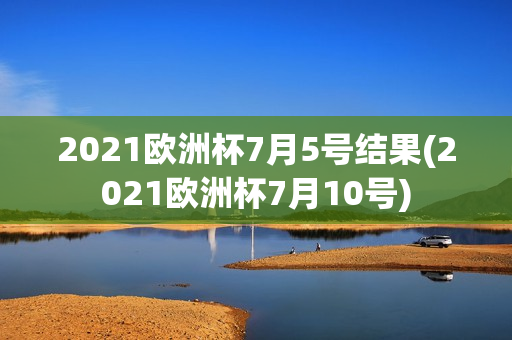 2021欧洲杯7月5号结果(2021欧洲杯7月10号)